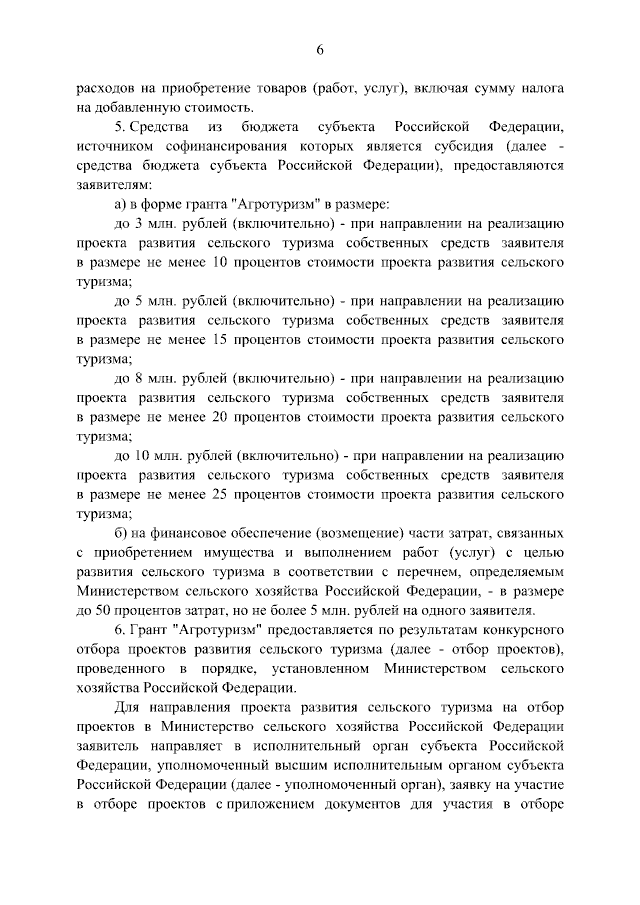 6

расходов на приобретение товаров (работ, услуг), включая сумму налога на добавленную стоимость.

5. Средства из бюджета субъекта Российской Федерации, источником софинансирования которых является субсидия (далее - средства бюджета субъекта Российской Федерации), предоставляются заявителям:

а) в форме гранта "Агротуризм" в размере:

до 3 млн. рублей (включительно) - при направлении на реализацию проекта развития сельского туризма собственных средств заявителя в размере не менее 10 процентов стоимости проекта развития сельского туризма;

до 5 млн. рублей (включительно) - при направлении на реализацию проекта развития сельского туризма собственных средств заявителя в размере не менее 15 процентов стоимости проекта развития сельского туризма;

до 8 млн. рублей (включительно) - при направлении на реализацию проекта развития сельского туризма собственных средств заявителя в размере не менее 20 процентов стоимости проекта развития сельского туризма;

до 10 млн. рублей (включительно) - при направлении на реализацию проекта развития сельского туризма собственных средств заявителя в размере не менее 25 процентов стоимости проекта развития сельского туризма;

б) на финансовое обеспечение (возмещение) части затрат, связанных с приобретением имущества и выполнением работ (услуг) с целью развития сельского туризма в соответствии с перечнем, определяемым Министерством сельского хозяйства Российской Федерации, - в размере до 50 процентов затрат, но не более 5 млн. рублей на одного заявителя.

6. Грант "Агротуризм" предоставляется по результатам конкурсного отбора проектов развития сельского туризма (далее - отбор проектов), проведенного в порядке, установленном Министерством сельского хозяйства Российской Федерации.

Для направления проекта развития сельского туризма на отбор проектов в Министерство сельского хозяйства Российской Федерации заявитель направляет в исполнительный орган субъекта Российской Федерации, уполномоченный высшим исполнительным органом субъекта Российской Федерации (далее - уполномоченный орган), заявку на участие в отборе проектов с приложением документов для участия в отборе